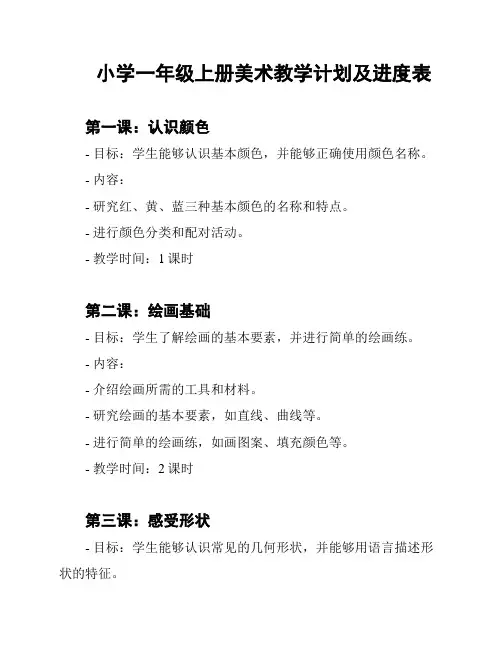 小学一年级上册美术教学计划及进度表

第一课：认识颜色

- 目标：学生能够认识基本颜色，并能够正确使用颜色名称。

- 内容：

- 研究红、黄、蓝三种基本颜色的名称和特点。

- 进行颜色分类和配对活动。

- 教学时间：1 课时

第二课：绘画基础

- 目标：学生了解绘画的基本要素，并进行简单的绘画练。

- 内容：

- 介绍绘画所需的工具和材料。

- 研究绘画的基本要素，如直线、曲线等。

- 进行简单的绘画练，如画图案、填充颜色等。

- 教学时间：2 课时

第三课：感受形状

- 目标：学生能够认识常见的几何形状，并能够用语言描述形状的特征。